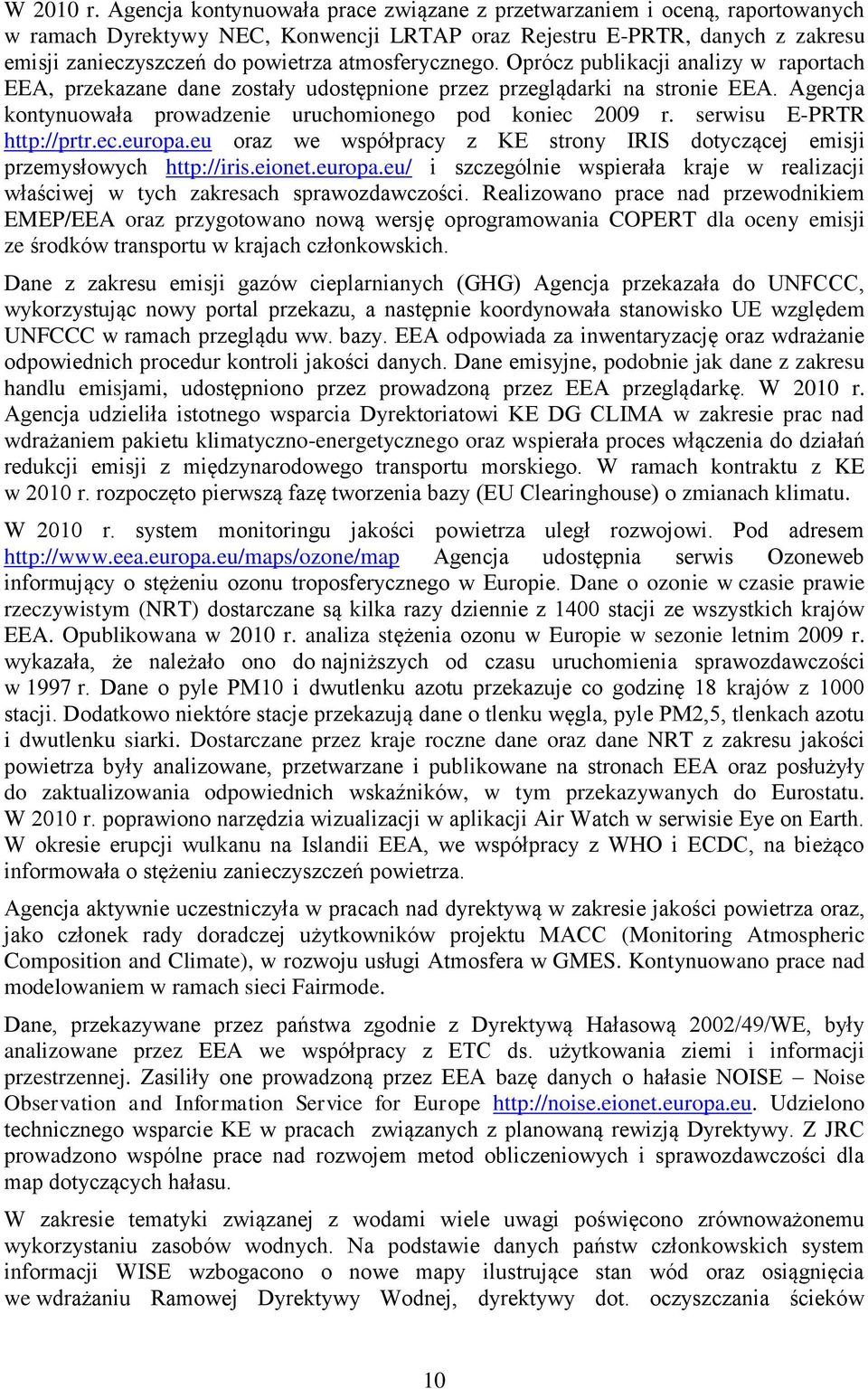 W 2010 r. Agencja kontynuowała prace związane z przetwarzaniem i oceną, raportowanych w ramach Dyrektywy NEC, Konwencji LRTAP oraz Rejestru E-PRTR, danych z zakresu emisji zanieczyszczeń do powietrza atmosferycznego. Oprócz publikacji analizy w raportach EEA, przekazane dane zostały udostępnione przez przeglądarki na stronie EEA. Agencja kontynuowała prowadzenie uruchomionego pod koniec 2009 r. serwisu E-PRTR http://prtr.ec.europa.eu oraz we współpracy z KE strony IRIS dotyczącej emisji przemysłowych http://iris.eionet.europa.eu/ i szczególnie wspierała kraje w realizacji właściwej w tych zakresach sprawozdawczości. Realizowano prace nad przewodnikiem EMEP/EEA oraz przygotowano nową wersję oprogramowania COPERT dla oceny emisji ze środków transportu w krajach członkowskich.

Dane z zakresu emisji gazów cieplarnianych (GHG) Agencja przekazała do UNFCCC, wykorzystując nowy portal przekazu, a następnie koordynowała stanowisko UE względem UNFCCC w ramach przeglądu ww. bazy. EEA odpowiada za inwentaryzację oraz wdrażanie odpowiednich procedur kontroli jakości danych. Dane emisyjne, podobnie jak dane z zakresu handlu emisjami, udostępniono przez prowadzoną przez EEA przeglądarkę. W 2010 r. Agencja udzieliła istotnego wsparcia Dyrektoriatowi KE DG CLIMA w zakresie prac nad wdrażaniem pakietu klimatyczno-energetycznego oraz wspierała proces włączenia do działań redukcji emisji z międzynarodowego transportu morskiego. W ramach kontraktu z KE w 2010 r. rozpoczęto pierwszą fazę tworzenia bazy (EU Clearinghouse) o zmianach klimatu.

W 2010 r. system monitoringu jakości powietrza uległ rozwojowi. Pod adresem http://www.eea.europa.eu/maps/ozone/map Agencja udostępnia serwis Ozoneweb informujący o stężeniu ozonu troposferycznego w Europie. Dane o ozonie w czasie prawie rzeczywistym (NRT) dostarczane są kilka razy dziennie z 1400 stacji ze wszystkich krajów EEA. Opublikowana w 2010 r. analiza stężenia ozonu w Europie w sezonie letnim 2009 r. wykazała, że należało ono do najniższych od czasu uruchomienia sprawozdawczości w 1997 r. Dane o pyle PM10 i dwutlenku azotu przekazuje co godzinę 18 krajów z 1000 stacji. Dodatkowo niektóre stacje przekazują dane o tlenku węgla, pyle PM2,5, tlenkach azotu i dwutlenku siarki. Dostarczane przez kraje roczne dane oraz dane NRT z zakresu jakości powietrza były analizowane, przetwarzane i publikowane na stronach EEA oraz posłużyły do zaktualizowania odpowiednich wskaźników, w tym przekazywanych do Eurostatu. W 2010 r. poprawiono narzędzia wizualizacji w aplikacji Air Watch w serwisie Eye on Earth. W okresie erupcji wulkanu na Islandii EEA, we współpracy z WHO i ECDC, na bieżąco informowała o stężeniu zanieczyszczeń powietrza.

Agencja aktywnie uczestniczyła w pracach nad dyrektywą w zakresie jakości powietrza oraz, jako członek rady doradczej użytkowników projektu MACC (Monitoring Atmospheric Composition and Climate), w rozwoju usługi Atmosfera w GMES. Kontynuowano prace nad modelowaniem w ramach sieci Fairmode.

Dane, przekazywane przez państwa zgodnie z Dyrektywą Hałasową 2002/49/WE, były analizowane przez EEA we współpracy z ETC ds. użytkowania ziemi i informacji przestrzennej. Zasiliły one prowadzoną przez EEA bazę danych o hałasie NOISE – Noise Observation and Information Service for Europe http://noise.eionet.europa.eu. Udzielono technicznego wsparcie KE w pracach związanych z planowaną rewizją Dyrektywy. Z JRC prowadzono wspólne prace nad rozwojem metod obliczeniowych i sprawozdawczości dla map dotyczących hałasu.

W zakresie tematyki związanej z wodami wiele uwagi poświęcono zrównoważonemu wykorzystaniu zasobów wodnych. Na podstawie danych państw członkowskich system informacji WISE wzbogacono o nowe mapy ilustrujące stan wód oraz osiągnięcia we wdrażaniu Ramowej Dyrektywy Wodnej, dyrektywy dot. oczyszczania ścieków

10